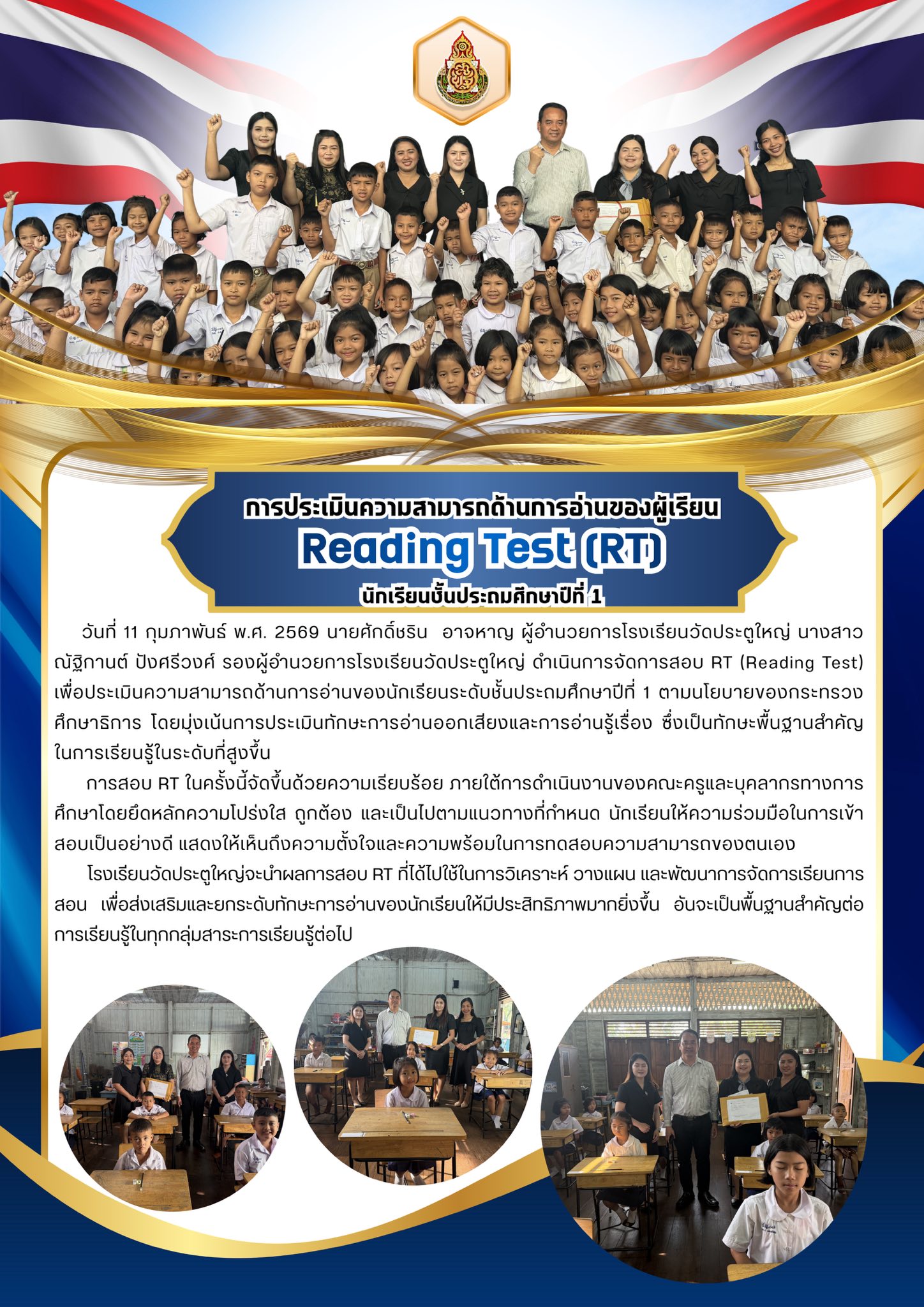 การประเมินความสามารถด้านการอ่านของผู้เรียน
Reading Test (RT)
นักเรียนชั้นประถมศึกษาปีที่ 1

วันที่ 11 กุมภาพันธ์ พ.ศ. 2569 นายศักดิ์ชริน อาจหาญ ผู้อำนวยการโรงเรียนวัดประตูใหญ่ นางสาวณัฐิกานต์ ปังศรีวงศ์ รองผู้อำนวยการโรงเรียนวัดประตูใหญ่ ดำเนินการจัดการสอบ RT (Reading Test) เพื่อประเมินความสามารถด้านการอ่านของนักเรียนระดับชั้นประถมศึกษาปีที่ 1 ตามนโยบายของกระทรวงศึกษาธิการ โดยมุ่งเน้นการประเมินทักษะการอ่านออกเสียงและการอ่านรู้เรื่อง ซึ่งเป็นทักษะพื้นฐานสำคัญในการเรียนรู้ในระดับที่สูงขึ้น

การสอบ RT ในครั้งนี้จัดขึ้นด้วยความเรียบร้อย ภายใต้การดำเนินงานของคณะครูและบุคลากรทางการศึกษาโดยยึดหลักความโปร่งใส ถูกต้อง และเป็นไปตามแนวทางที่กำหนด นักเรียนให้ความร่วมมือในการเข้าสอบเป็นอย่างดี แสดงให้เห็นถึงความตั้งใจและความพร้อมในการทดสอบความสามารถของตนเอง

โรงเรียนวัดประตูใหญ่จะนำผลการสอบ RT ที่ได้ไปใช้ในการวิเคราะห์ วางแผน และพัฒนาการจัดการเรียนการสอน เพื่อส่งเสริมและยกระดับทักษะการอ่านของนักเรียนให้มีประสิทธิภาพมากยิ่งขึ้น อันจะเป็นพื้นฐานสำคัญต่อการเรียนรู้ในทุกกลุ่มสาระการเรียนรู้ต่อไป